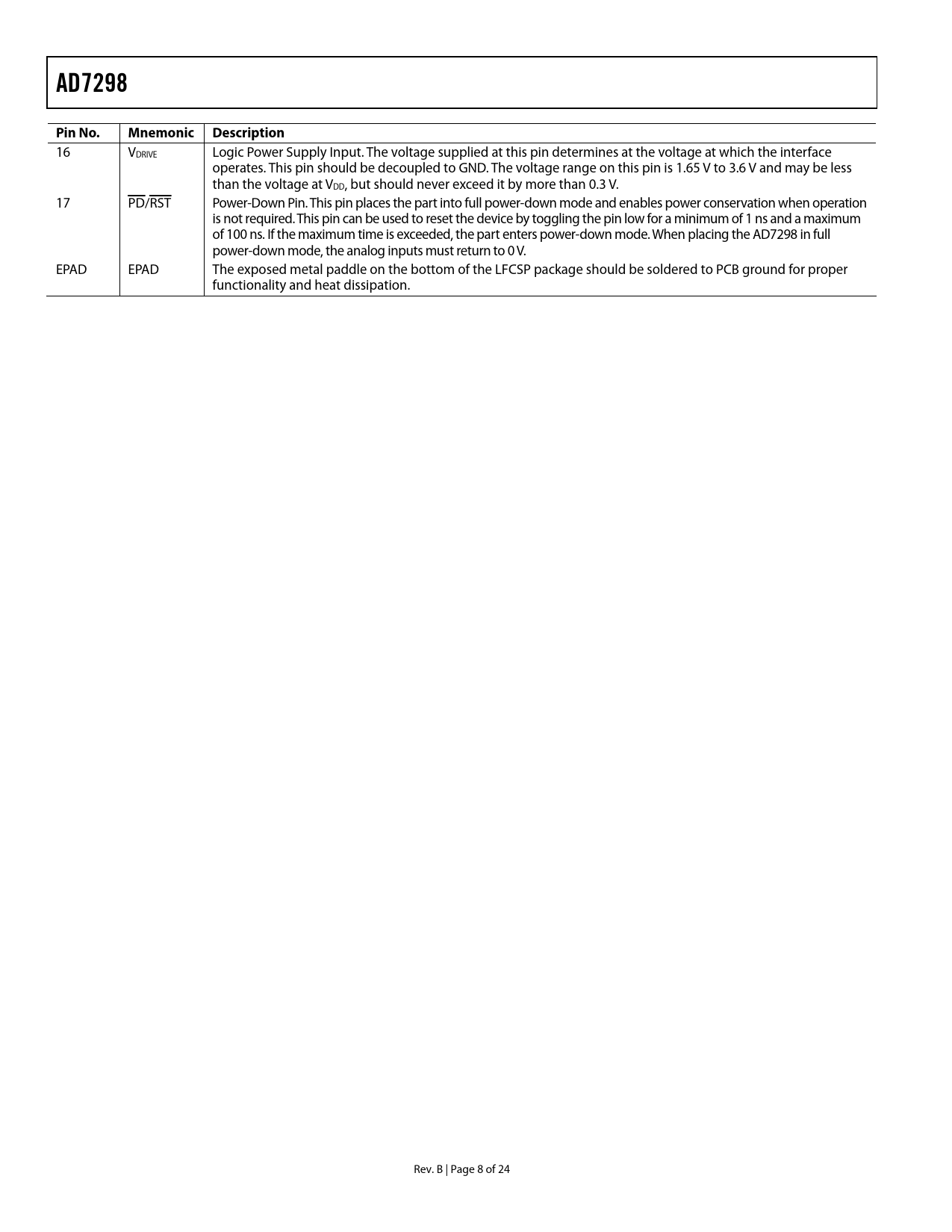 AD7298

| Pin No. | Mnemonic | Description |
|---|---|---|
| 16 | $V_{DRIVE}$ | Logic Power Supply Input. The voltage supplied at this pin determines at the voltage at which the interface operates. This pin should be decoupled to GND. The voltage range on this pin is 1.65 V to 3.6 V and may be less than the voltage at $V_{DD}$, but should never exceed it by more than 0.3 V. |
| 17 | $\overline{PD}/\overline{RST}$ | Power-Down Pin. This pin places the part into full power-down mode and enables power conservation when operation is not required. This pin can be used to reset the device by toggling the pin low for a minimum of 1 ns and a maximum of 100 ns. If the maximum time is exceeded, the part enters power-down mode. When placing the AD7298 in full power-down mode, the analog inputs must return to 0 V. |
| EPAD | EPAD | The exposed metal paddle on the bottom of the LFCSP package should be soldered to PCB ground for proper functionality and heat dissipation. |

Rev. B | Page 8 of 24